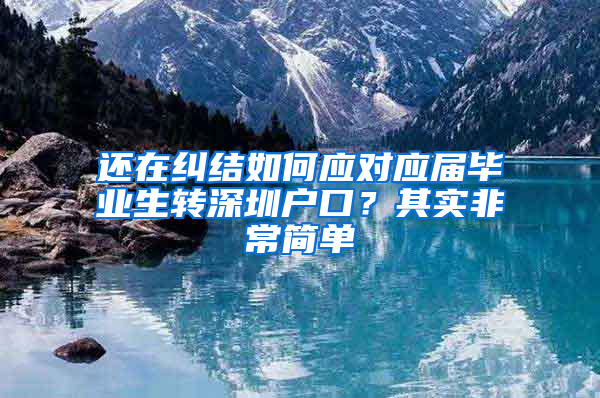 还在纠结如何应对应届毕业生转深圳户口？其实非常简单